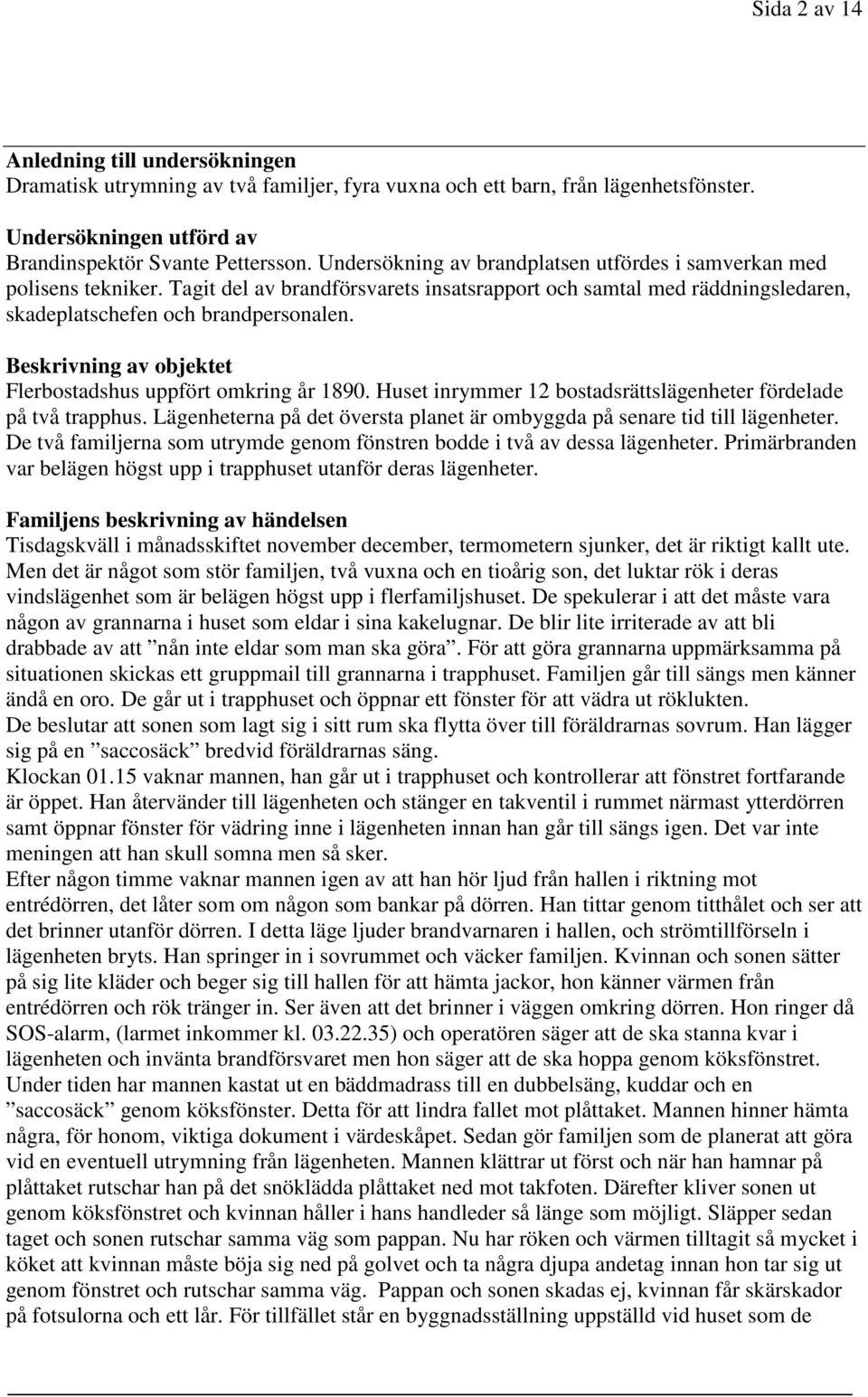 Sida 2 av 14

**Anledning till undersökningen**
Dramatisk utrymning av två familjer, fyra vuxna och ett barn, från lägenhetsfönster.

**Undersökningen utförd av**
Brandinspektör Svante Pettersson. Undersökning av brandplatsen utfördes i samverkan med polisens tekniker. Tagit del av brandförsvarets insatsrapport och samtal med räddningsledaren, skadeplatschefen och brandpersonalen.

**Beskrivning av objektet**
Flerbostadshus uppfört omkring år 1890. Huset inrymmer 12 bostadsrättslägenheter fördelade på två trapphus. Lägenheterna på det översta planet är ombyggda på senare tid till lägenheter. De två familjerna som utrymde genom fönstren bodde i två av dessa lägenheter. Primärbranden var belägen högst upp i trapphuset utanför deras lägenheter.

**Familjens beskrivning av händelsen**
Tisdagskväll i månadsskiftet november december, termometern sjunker, det är riktigt kallt ute. Men det är något som stör familjen, två vuxna och en tioårig son, det luktar rök i deras vindslägenhet som är belägen högst upp i flerfamiljshuset. De spekulerar i att det måste vara någon av grannarna i huset som eldar i sina kakelugnar. De blir lite irriterade av att bli drabbade av att ”nån inte eldar som man ska göra”. För att göra grannarna uppmärksamma på situationen skickas ett gruppmail till grannarna i trapphuset. Familjen går till sängs men känner ändå en oro. De går ut i trapphuset och öppnar ett fönster för att vädra ut röklukten.
De beslutar att sonen som lagt sig i sitt rum ska flytta över till föräldrarnas sovrum. Han lägger sig på en ”saccosäck” bredvid föräldrarnas säng.
Klockan 01.15 vaknar mannen, han går ut i trapphuset och kontrollerar att fönstret fortfarande är öppet. Han återvänder till lägenheten och stänger en takventil i rummet närmast ytterdörren samt öppnar fönster för vädring inne i lägenheten innan han går till sängs igen. Det var inte meningen att han skull somna men så sker.
Efter någon timme vaknar mannen igen av att han hör ljud från hallen i riktning mot entrédörren, det låter som om någon som bankar på dörren. Han tittar genom titthålet och ser att det brinner utanför dörren. I detta läge ljuder brandvarnaren i hallen, och strömtillförseln i lägenheten bryts. Han springer in i sovrummet och väcker familjen. Kvinnan och sonen sätter på sig lite kläder och beger sig till hallen för att hämta jackor, hon känner värmen från entrédörren och rök tränger in. Ser även att det brinner i väggen omkring dörren. Hon ringer då SOS-alarm, (larmet inkommer kl. 03.22.35) och operatören säger att de ska stanna kvar i lägenheten och invänta brandförsvaret men hon säger att de ska hoppa genom köksfönstret. Under tiden har mannen kastat ut en bäddmadrass till en dubbelsäng, kuddar och en ”saccosäck” genom köksfönster. Detta för att lindra fallet mot plåttaket. Mannen hinner hämta några, för honom, viktiga dokument i värdeskåpet. Sedan gör familjen som de planerat att göra vid en eventuell utrymning från lägenheten. Mannen klättrar ut först och när han hamnar på plåttaket rutschar han på det snöklädda plåttaket ned mot takfoten. Därefter kliver sonen ut genom köksfönstret och kvinnan håller i hans handleder så länge som möjligt. Släpper sedan taget och sonen rutschar samma väg som pappan. Nu har röken och värmen tilltagit så mycket i köket att kvinnan måste böja sig ned på golvet och ta några djupa andetag innan hon tar sig ut genom fönstret och rutschar samma väg. Pappan och sonen skadas ej, kvinnan får skärskador på fotsulorna och ett lår. För tillfället står en byggnadsställning uppställd vid huset som de